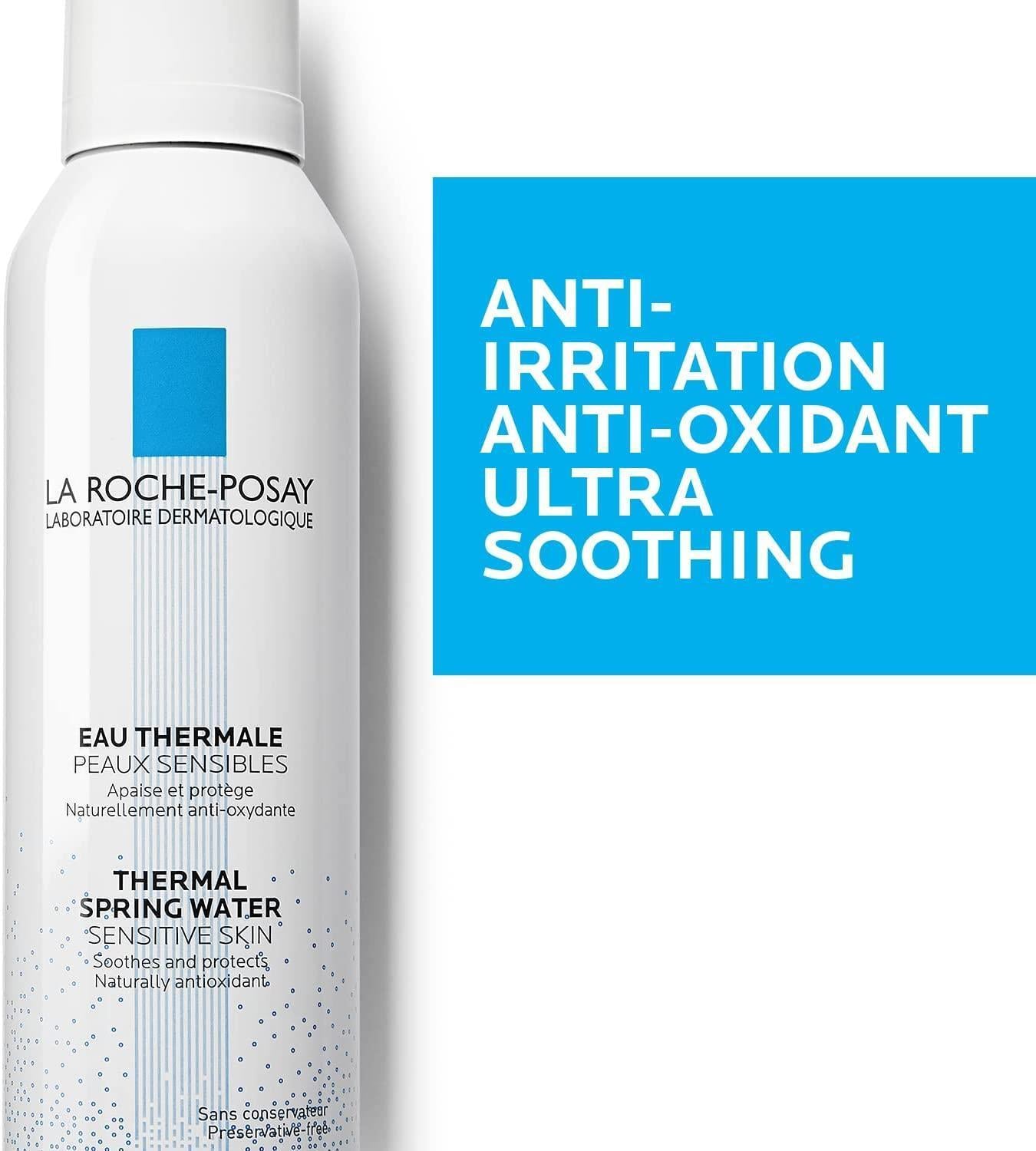 LA ROCHE-POSAY
LABORATOIRE DERMATOLOGIQUE

EAU THERMALE
PEAUX SENSIBLES
Apaise et protège
Naturellement anti-oxydante

THERMAL SPRING WATER
SENSITIVE SKIN
Soothes and protects
Naturally antioxidant

Sans conservateur
Preservative-free

ANTI-IRRITATION
ANTI-OXIDANT
ULTRA SOOTHING